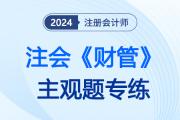 2024 注册会计师

注会《财管》
主观题专练